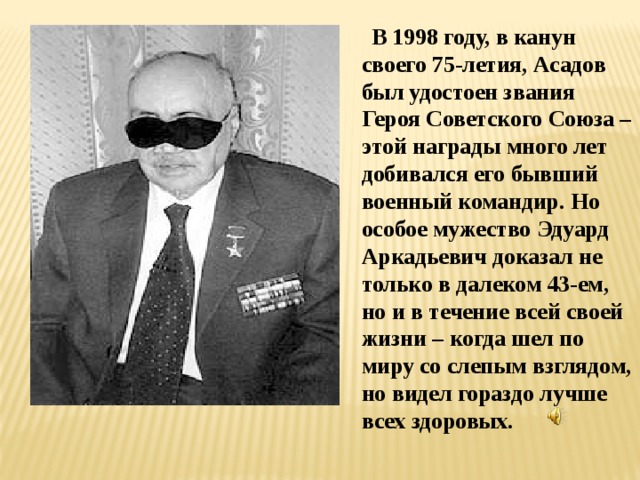 В 1998 году, в канун своего 75-летия, Асадов был удостоен звания Героя Советского Союза – этой награды много лет добивался его бывший военный командир. Но особое мужество Эдуард Аркадьевич доказал не только в далеком 43-ем, но и в течение всей своей жизни – когда шел по миру со слепым взглядом, но видел гораздо лучше всех здоровых.